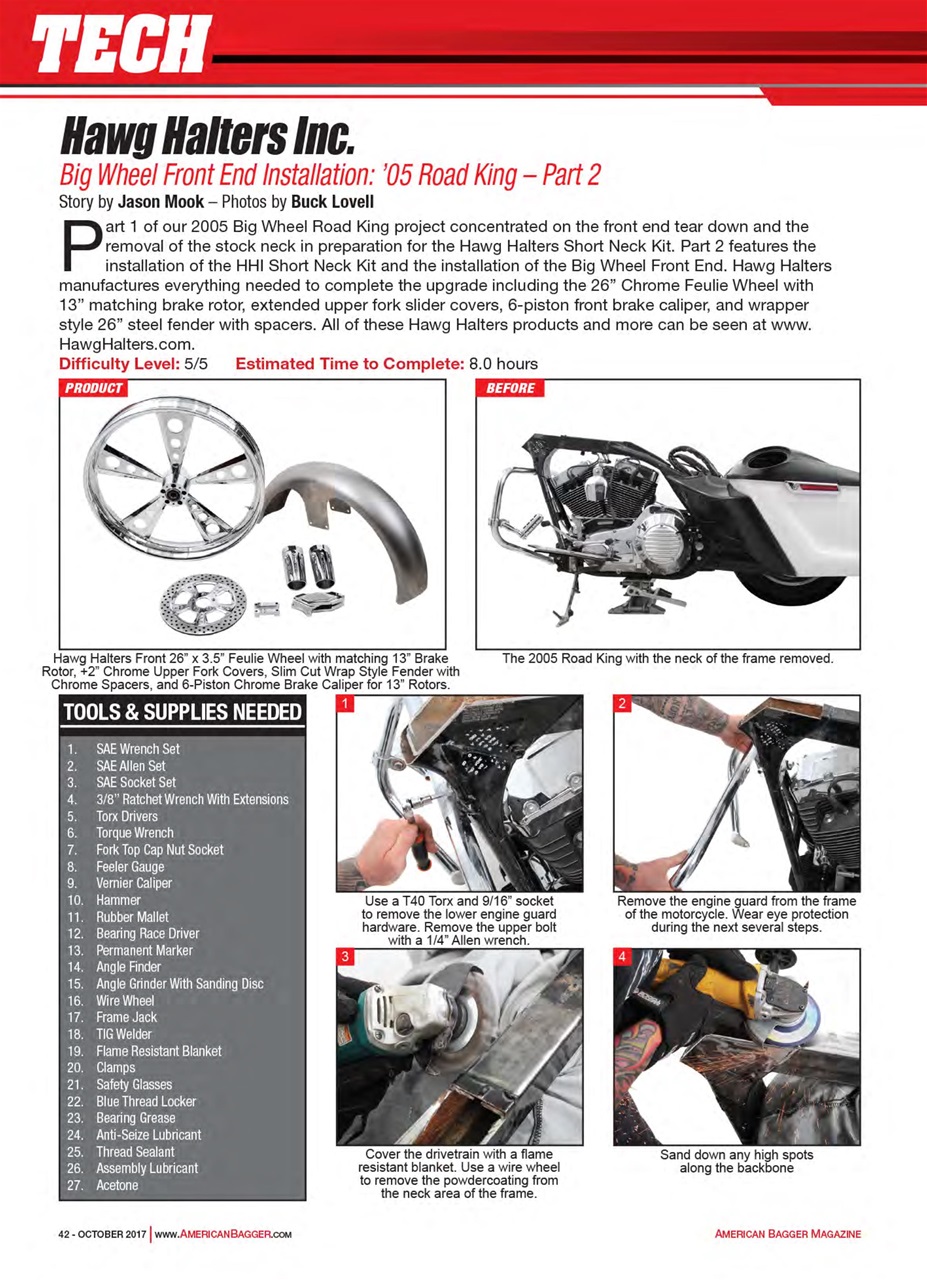 TECH

Hawg Halters Inc.

Big Wheel Front End Installation: '05 Road King – Part 2

Story by Jason Mook – Photos by Buck Lovell

Part 1 of our 2005 Big Wheel Road King project concentrated on the front end tear down and the removal of the stock neck in preparation for the Hawg Halters Short Neck Kit. Part 2 features the installation of the HHI Short Neck Kit and the installation of the Big Wheel Front End. Hawg Halters manufactures everything needed to complete the upgrade including the 26" Chrome Feulie Wheel with 13" matching brake rotor, extended upper fork slider covers, 6-piston front brake caliper, and wrapper style 26" steel fender with spacers. All of these Hawg Halters products and more can be seen at www. HawgHalters.com.

Difficulty Level: 5/5 Estimated Time to Complete: 8.0 hours

PRODUCT

Hawg Halters Front 26" x 3.5" Feulie Wheel with matching 13" Brake Rotor, +2" Chrome Upper Fork Covers, Slim Cut Wrap Style Fender with Chrome Spacers, and 6-Piston Chrome Brake Caliper for 13" Rotors.

BEFORE

The 2005 Road King with the neck of the frame removed.

TOOLS & SUPPLIES NEEDED

1. SAE Wrench Set
2. SAE Allen Set
3. SAE Socket Set
4. 3/8" Ratchet Wrench With Extensions
5. Torx Drivers
6. Torque Wrench
7. Fork Top Cap Nut Socket
8. Feeler Gauge
9. Vernier Caliper
10. Hammer
11. Rubber Mallet
12. Bearing Race Driver
13. Permanent Marker
14. Angle Finder
15. Angle Grinder With Sanding Disc
16. Wire Wheel
17. Frame Jack
18. TIG Welder
19. Flame Resistant Blanket
20. Clamps
21. Safety Glasses
22. Blue Thread Locker
23. Bearing Grease
24. Anti-Seize Lubricant
25. Thread Sealant
26. Assembly Lubricant
27. Acetone

1
Use a T40 Torx and 9/16" socket to remove the lower engine guard hardware. Remove the upper bolt with a 1/4" Allen wrench.

2
Remove the engine guard from the frame of the motorcycle. Wear eye protection during the next several steps.

3
Cover the drivetrain with a flame resistant blanket. Use a wire wheel to remove the powdercoating from the neck area of the frame.

4
Sand down any high spots along the backbone

42 - OCTOBER 2017 | WWW.AMERICANBAGGER.COM

AMERICAN BAGGER MAGAZINE